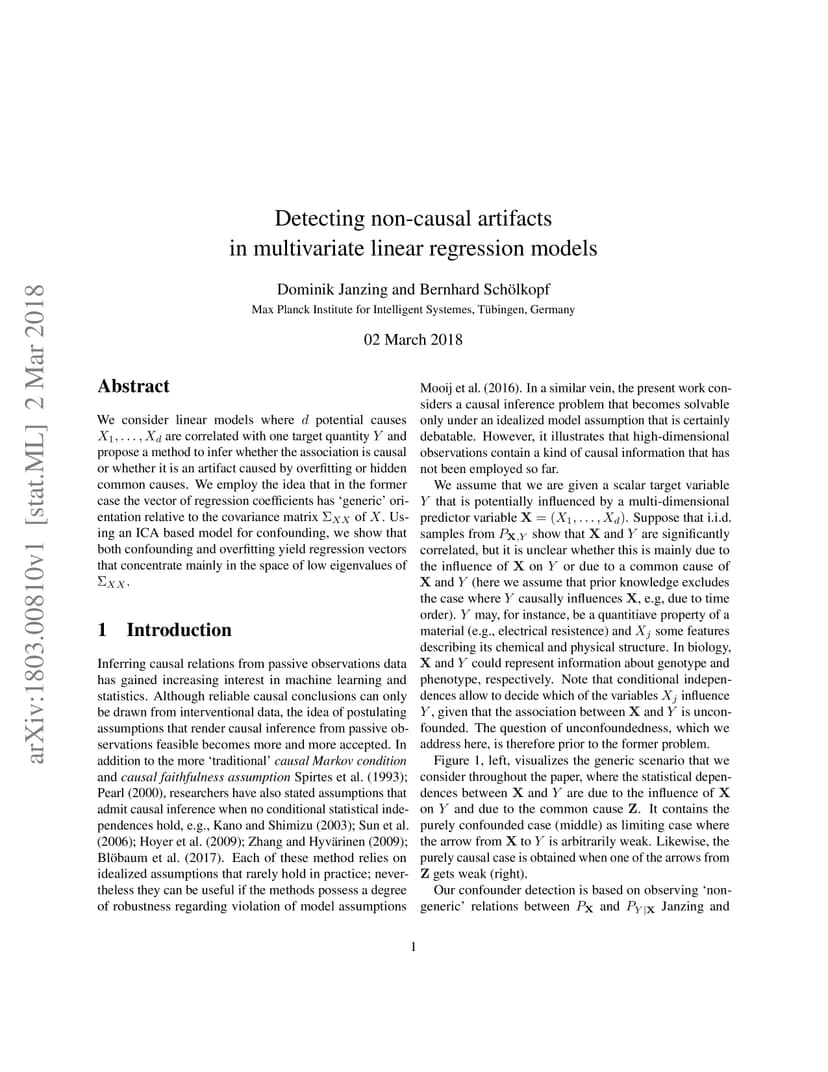 arXiv:1803.00810v1 [stat.ML] 2 Mar 2018

Detecting non-causal artifacts in multivariate linear regression models

Dominik Janzing and Bernhard Schölkopf
Max Planck Institute for Intelligent Systemes, Tübingen, Germany

02 March 2018

Abstract

We consider linear models where $d$ potential causes $X_1, \dots, X_d$ are correlated with one target quantity $Y$ and propose a method to infer whether the association is causal or whether it is an artifact caused by overfitting or hidden common causes. We employ the idea that in the former case the vector of regression coefficients has 'generic' orientation relative to the covariance matrix $\Sigma_{XX}$ of $X$. Using an ICA based model for confounding, we show that both confounding and overfitting yield regression vectors that concentrate mainly in the space of low eigenvalues of $\Sigma_{XX}$.

1 Introduction

Inferring causal relations from passive observations data has gained increasing interest in machine learning and statistics. Although reliable causal conclusions can only be drawn from interventional data, the idea of postulating assumptions that render causal inference from passive observations feasible becomes more and more accepted. In addition to the more 'traditional' causal Markov condition and causal faithfulness assumption Spirtes et al. (1993); Pearl (2000), researchers have also stated assumptions that admit causal inference when no conditional statistical independences hold, e.g., Kano and Shimizu (2003); Sun et al. (2006); Hoyer et al. (2009); Zhang and Hyvärinen (2009); Blöbaum et al. (2017). Each of these method relies on idealized assumptions that rarely hold in practice; nevertheless they can be useful if the methods possess a degree of robustness regarding violation of model assumptions Mooij et al. (2016). In a similar vein, the present work considers a causal inference problem that becomes solvable only under an idealized model assumption that is certainly debatable. However, it illustrates that high-dimensional observations contain a kind of causal information that has not been employed so far.

We assume that we are given a scalar target variable $Y$ that is potentially influenced by a multi-dimensional predictor variable $\mathbf{X} = (X_1, \dots, X_d)$. Suppose that i.i.d. samples from $P_{\mathbf{X},Y}$ show that $\mathbf{X}$ and $Y$ are significantly correlated, but it is unclear whether this is mainly due to the influence of $\mathbf{X}$ on $Y$ or due to a common cause of $\mathbf{X}$ and $Y$ (here we assume that prior knowledge excludes the case where $Y$ causally influences $\mathbf{X}$, e.g, due to time order). $Y$ may, for instance, be a quantitiave property of a material (e.g., electrical resistence) and $X_j$ some features describing its chemical and physical structure. In biology, $\mathbf{X}$ and $Y$ could represent information about genotype and phenotype, respectively. Note that conditional independences allow to decide which of the variables $X_j$ influence $Y$, given that the association between $\mathbf{X}$ and $Y$ is unconfounded. The question of unconfoundedness, which we address here, is therefore prior to the former problem.

Figure 1, left, visualizes the generic scenario that we consider throughout the paper, where the statistical dependences between $\mathbf{X}$ and $Y$ are due to the influence of $\mathbf{X}$ on $Y$ and due to the common cause $\mathbf{Z}$. It contains the purely confounded case (middle) as limiting case where the arrow from $\mathbf{X}$ to $Y$ is arbitrarily weak. Likewise, the purely causal case is obtained when one of the arrows from $\mathbf{Z}$ gets weak (right).

Our confounder detection is based on observing 'non-generic' relations between $P_{\mathbf{X}}$ and $P_{Y|\mathbf{X}}$ Janzing and

1